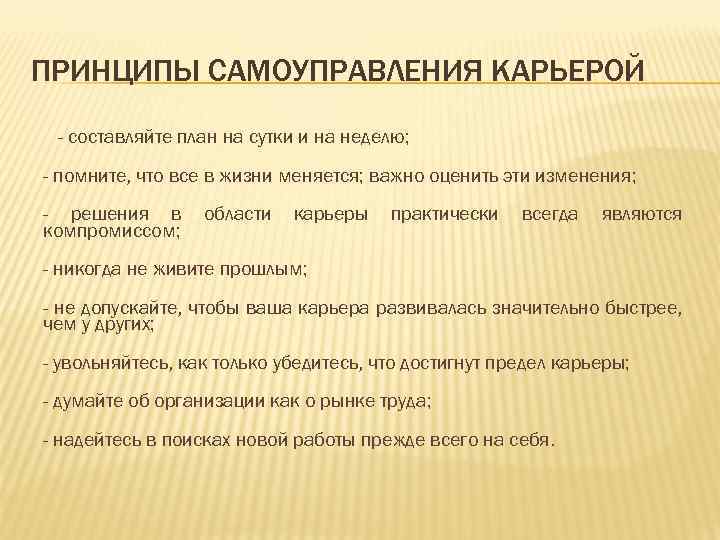 ПРИНЦИПЫ САМОУПРАВЛЕНИЯ КАРЬЕРОЙ

- составляйте план на сутки и на неделю;

- помните, что все в жизни меняется; важно оценить эти изменения;

- решения в области карьеры практически всегда являются компромиссом;

- никогда не живите прошлым;

- не допускайте, чтобы ваша карьера развивалась значительно быстрее, чем у других;

- увольняйтесь, как только убедитесь, что достигнут предел карьеры;

- думайте об организации как о рынке труда;

- надейтесь в поисках новой работы прежде всего на себя.